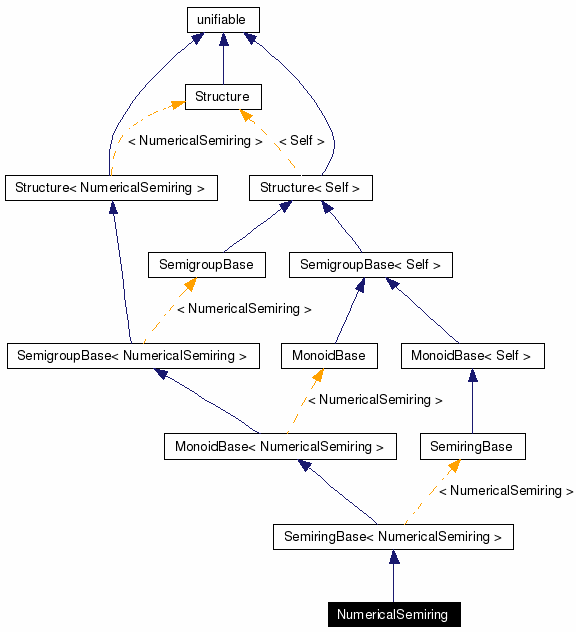 unifiable

Structure

< NumericalSemiring >

< Self >

Structure< NumericalSemiring >

Structure< Self >

SemigroupBase

SemigroupBase< Self >

< NumericalSemiring >

SemigroupBase< NumericalSemiring >

MonoidBase

MonoidBase< Self >

< NumericalSemiring >

MonoidBase< NumericalSemiring >

SemiringBase

< NumericalSemiring >

SemiringBase< NumericalSemiring >

NumericalSemiring